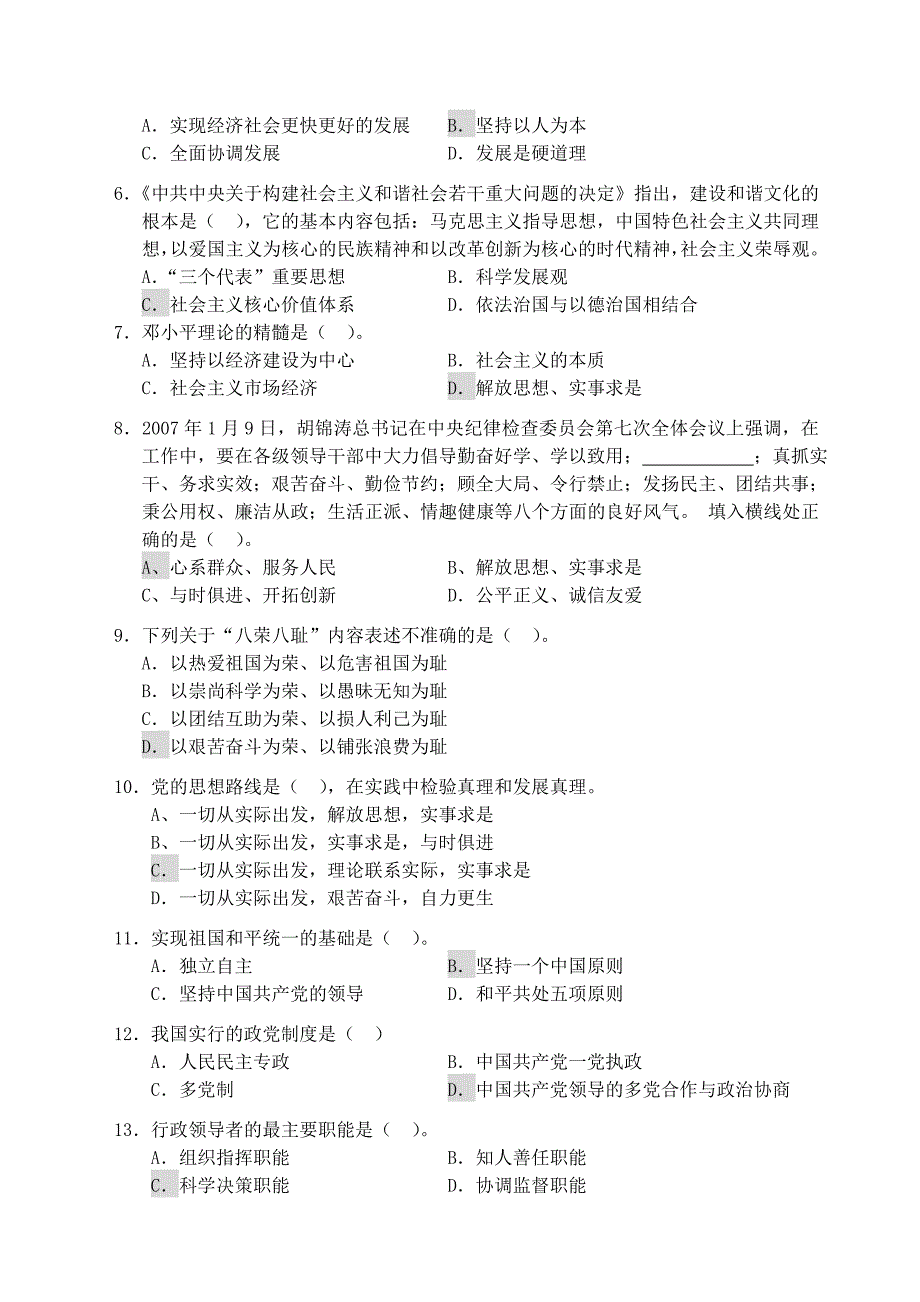 A．实现经济社会更快更好的发展　　B．坚持以人为本
C．全面协调发展　　D．发展是硬道理

6.《中共中央关于构建社会主义和谐社会若干重大问题的决定》指出，建设和谐文化的根本是（　），它的基本内容包括：马克思主义指导思想，中国特色社会主义共同理想，以爱国主义为核心的民族精神和以改革创新为核心的时代精神，社会主义荣辱观。
A．“三个代表”重要思想　　B．科学发展观
C．社会主义核心价值体系　　D．依法治国与以德治国相结合

7．邓小平理论的精髓是（　）。
A．坚持以经济建设为中心　　B．社会主义的本质
C．社会主义市场经济　　D．解放思想、实事求是

8．2007 年 1 月 9 日，胡锦涛总书记在中央纪律检查委员会第七次全体会议上强调，在工作中，要在各级领导干部中大力倡导勤奋好学、学以致用；____________；真抓实干、务求实效；艰苦奋斗、勤俭节约；顾全大局、令行禁止；发扬民主、团结共事；秉公用权、廉洁从政；生活正派、情趣健康等八个方面的良好风气。 填入横线处正确的是（　）。
A、心系群众、服务人民　　B、解放思想、实事求是
C、与时俱进、开拓创新　　D．公平正义、诚信友爱

9．下列关于“八荣八耻”内容表述不准确的是（　）。
A．以热爱祖国为荣、以危害祖国为耻
B．以崇尚科学为荣、以愚昧无知为耻
C．以团结互助为荣、以损人利己为耻
D．以艰苦奋斗为荣、以铺张浪费为耻

10．党的思想路线是（　），在实践中检验真理和发展真理。
A、一切从实际出发，解放思想，实事求是
B、一切从实际出发，实事求是，与时俱进
C．一切从实际出发，理论联系实际，实事求是
D．一切从实际出发，艰苦奋斗，自力更生

11．实现祖国和平统一的基础是（　）。
A．独立自主　　B．坚持一个中国原则
C．坚持中国共产党的领导　　D．和平共处五项原则

12．我国实行的政党制度是（　）
A．人民民主专政　　B．中国共产党一党执政
C．多党制　　D．中国共产党领导的多党合作与政治协商

13．行政领导者的最主要职能是（　）。
A．组织指挥职能　　B．知人善任职能
C．科学决策职能　　D．协调监督职能